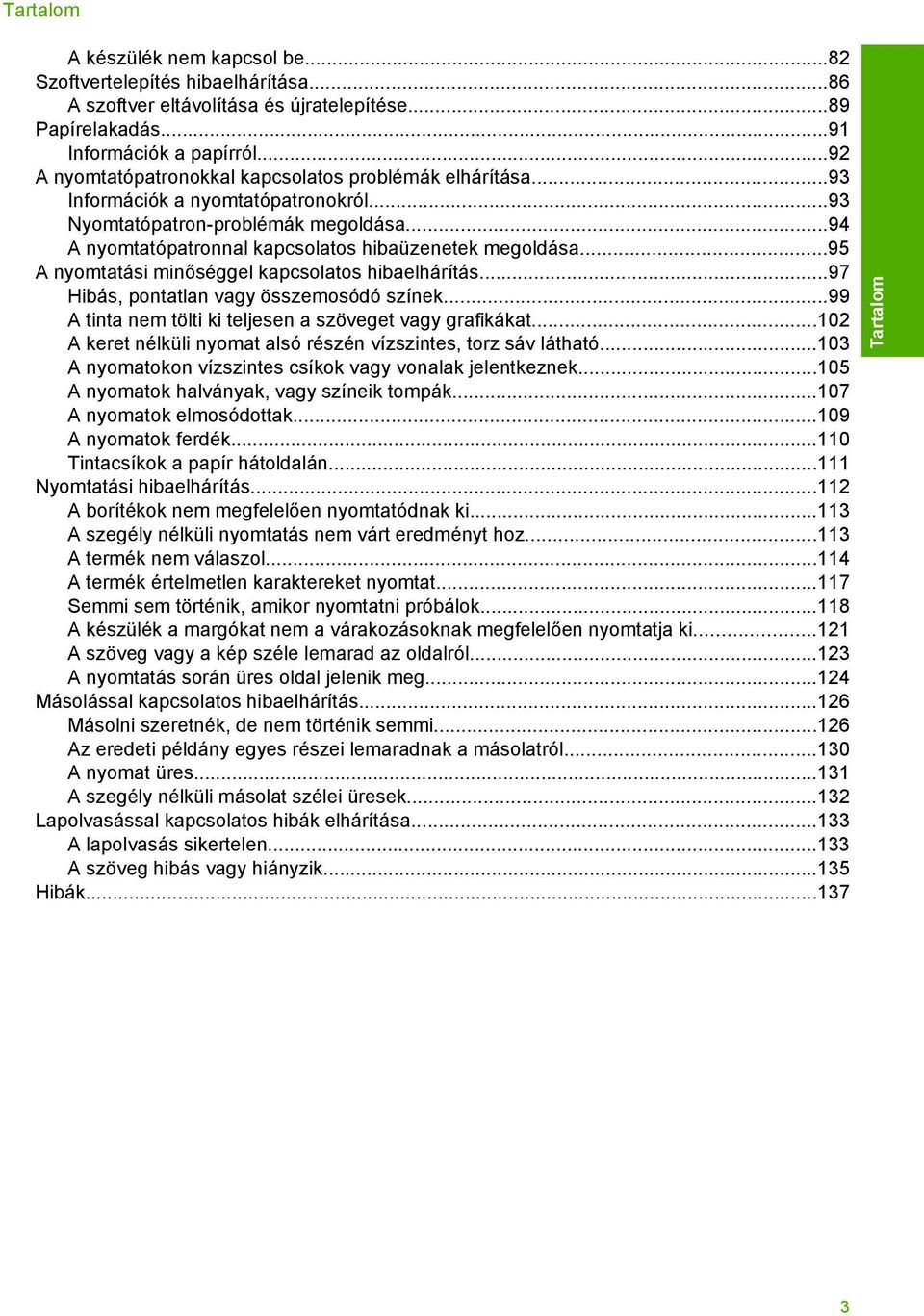 Tartalom

A készülék nem kapcsol be...82
Szoftvertelepítés hibaelhárítása...86
A szoftver eltávolítása és újratelepítése...89
Papírelakadás...91
Információk a papírról...92
A nyomtatópatronokkal kapcsolatos problémák elhárítása...93
Információk a nyomtatópatronokról...93
Nyomtatópatron-problémák megoldása...94
A nyomtatópatronnal kapcsolatos hibaüzenetek megoldása...95
A nyomtatási minőséggel kapcsolatos hibaelhárítás...97
Hibás, pontatlan vagy összemosódó színek...99
A tinta nem tölti ki teljesen a szöveget vagy grafikákat...102
A keret nélküli nyomat alsó részén vízszintes, torz sáv látható...103
A nyomatokon vízszintes csíkok vagy vonalak jelentkeznek...105
A nyomatok halványak, vagy színeik tompák...107
A nyomatok elmosódottak...109
A nyomatok ferdék...110
Tintacsíkok a papír hátoldalán...111
Nyomtatási hibaelhárítás...112
A borítékok nem megfelelően nyomtatódnak ki...113
A szegély nélküli nyomtatás nem várt eredményt hoz...113
A termék nem válaszol...114
A termék értelmetlen karaktereket nyomtat...117
Semmi sem történik, amikor nyomtatni próbálok...118
A készülék a margókat nem a várakozásoknak megfelelően nyomtatja ki...121
A szöveg vagy a kép széle lemarad az oldalról...123
A nyomtatás során üres oldal jelenik meg...124
Másolással kapcsolatos hibaelhárítás...126
Másolni szeretnék, de nem történik semmi...126
Az eredeti példány egyes részei lemaradnak a másolatról...130
A nyomat üres...131
A szegély nélküli másolat szélei üresek...132
Lapolvasással kapcsolatos hibák elhárítása...133
A lapolvasás sikertelen...133
A szöveg hibás vagy hiányzik...135
Hibák...137

Tartalom

3